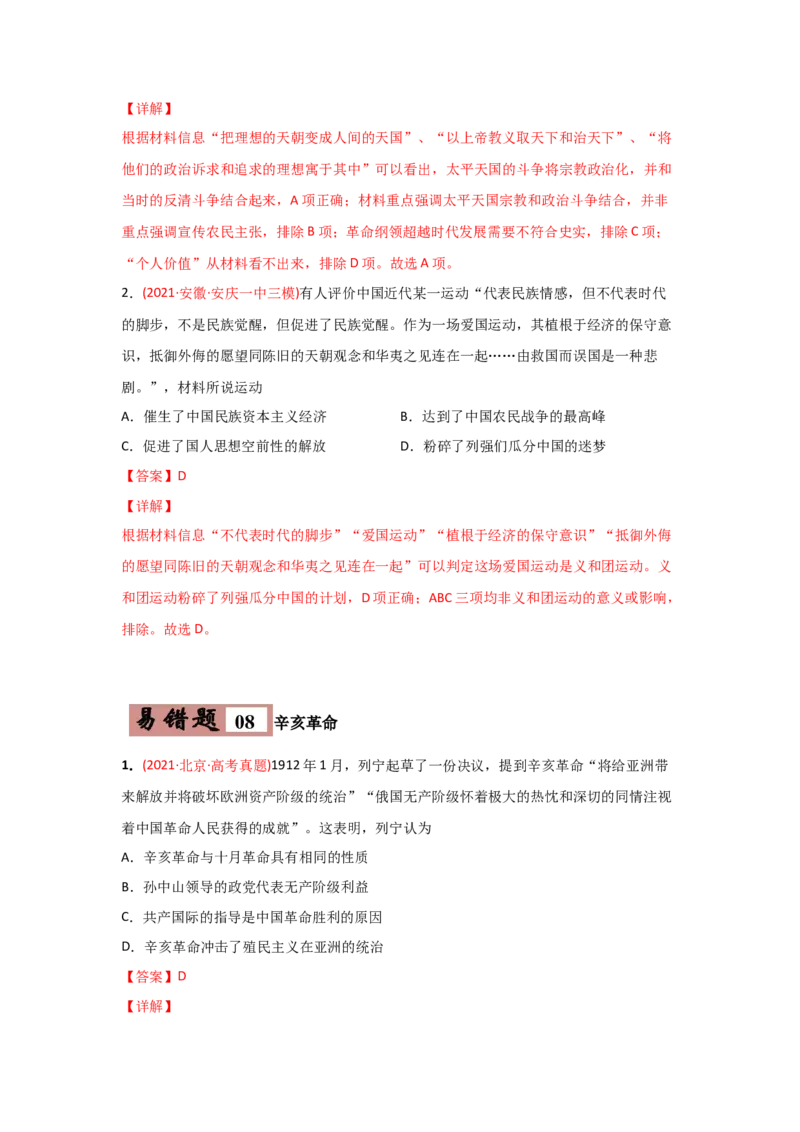 【详解】

根据材料信息“把理想的天朝变成人间的天国”、“以上帝教义取天下和治天下”、“将他们的政治诉求和追求的理想寓于其中”可以看出，太平天国的斗争将宗教政治化，并和当时的反清斗争结合起来，A项正确；材料重点强调太平天国宗教和政治斗争结合，并非重点强调宣传农民主张，排除B项；革命纲领超越时代发展需要不符合史实，排除C项；“个人价值”从材料看不出来，排除D项。故选A项。

2．(2021·安徽·安庆一中三模)有人评价中国近代某一运动“代表民族情感，但不代表时代的脚步，不是民族觉醒，但促进了民族觉醒。作为一场爱国运动，其植根于经济的保守意识，抵御外侮的愿望同陈旧的天朝观念和华夷之见连在一起……由救国而误国是一种悲剧。”，材料所说运动

A．催生了中国民族资本主义经济

B．达到了中国农民战争的最高峰

C．促进了国人思想空前性的解放

D．粉碎了列强们瓜分中国的迷梦

【答案】D

【详解】

根据材料信息“不代表时代的脚步”“爱国运动”“植根于经济的保守意识”“抵御外侮的愿望同陈旧的天朝观念和华夷之见连在一起”可以判定这场爱国运动是义和团运动。义和团运动粉碎了列强瓜分中国的计划，D项正确；ABC三项均非义和团运动的意义或影响，排除。故选D。

易错题 08 辛亥革命

1．(2021·北京·高考真题)1912年1月，列宁起草了一份决议，提到辛亥革命“将给亚洲带来解放并将破坏欧洲资产阶级的统治”“俄国无产阶级怀着极大的热忱和深切的同情注视着中国革命人民获得的成就”。这表明，列宁认为

A．辛亥革命与十月革命具有相同的性质

B．孙中山领导的政党代表无产阶级利益

C．共产国际的指导是中国革命胜利的原因

D．辛亥革命冲击了殖民主义在亚洲的统治

【答案】D

【详解】